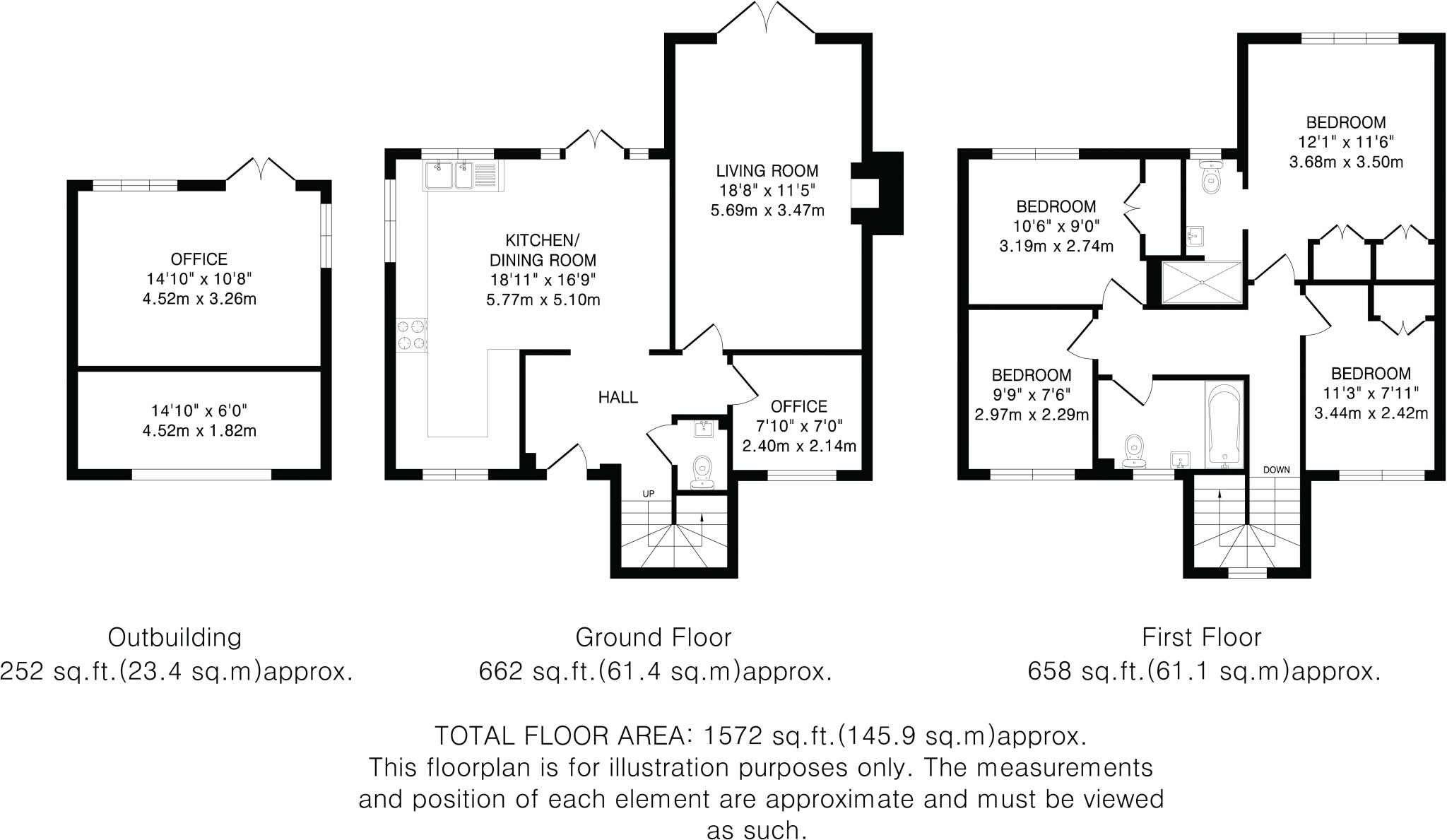 OFFICE
14'10" x 10'8"
4.52m x 3.26m

14'10" x 6'0"
4.52m x 1.82m

KITCHEN/
DINING ROOM
18'11" x 16'9"
5.77m x 5.10m

LIVING ROOM
18'8" x 11'5"
5.69m x 3.47m

HALL

OFFICE
7'10" x 7'0"
2.40m x 2.14m

UP

BEDROOM
10'6" x 9'0"
3.19m x 2.74m

BEDROOM
12'1" x 11'6"
3.68m x 3.50m

BEDROOM
9'9" x 7'6"
2.97m x 2.29m

BEDROOM
11'3" x 7'11"
3.44m x 2.42m

DOWN

Outbuilding
252 sq.ft.(23.4 sq.m)approx.

Ground Floor
662 sq.ft.(61.4 sq.m)approx.

First Floor
658 sq.ft.(61.1 sq.m)approx.

TOTAL FLOOR AREA: 1572 sq.ft.(145.9 sq.m)approx.
This floorplan is for illustration purposes only. The measurements and position of each element are approximate and must be viewed as such.